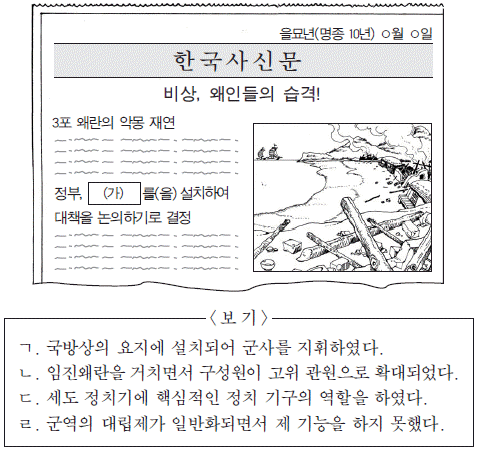 을묘년(명종 10년) ○월 ○일

한국사신문

비상, 왜인들의 습격!

3포 왜란의 악몽 재연

정부, (가) 를(을) 설치하여 대책을 논의하기로 결정

〈보 기〉

ㄱ. 국방상의 요지에 설치되어 군사를 지휘하였다.
ㄴ. 임진왜란을 거치면서 구성원이 고위 관원으로 확대되었다.
ㄷ. 세도 정치기에 핵심적인 정치 기구의 역할을 하였다.
ㄹ. 군역의 대립제가 일반화되면서 제 기능을 하지 못했다.